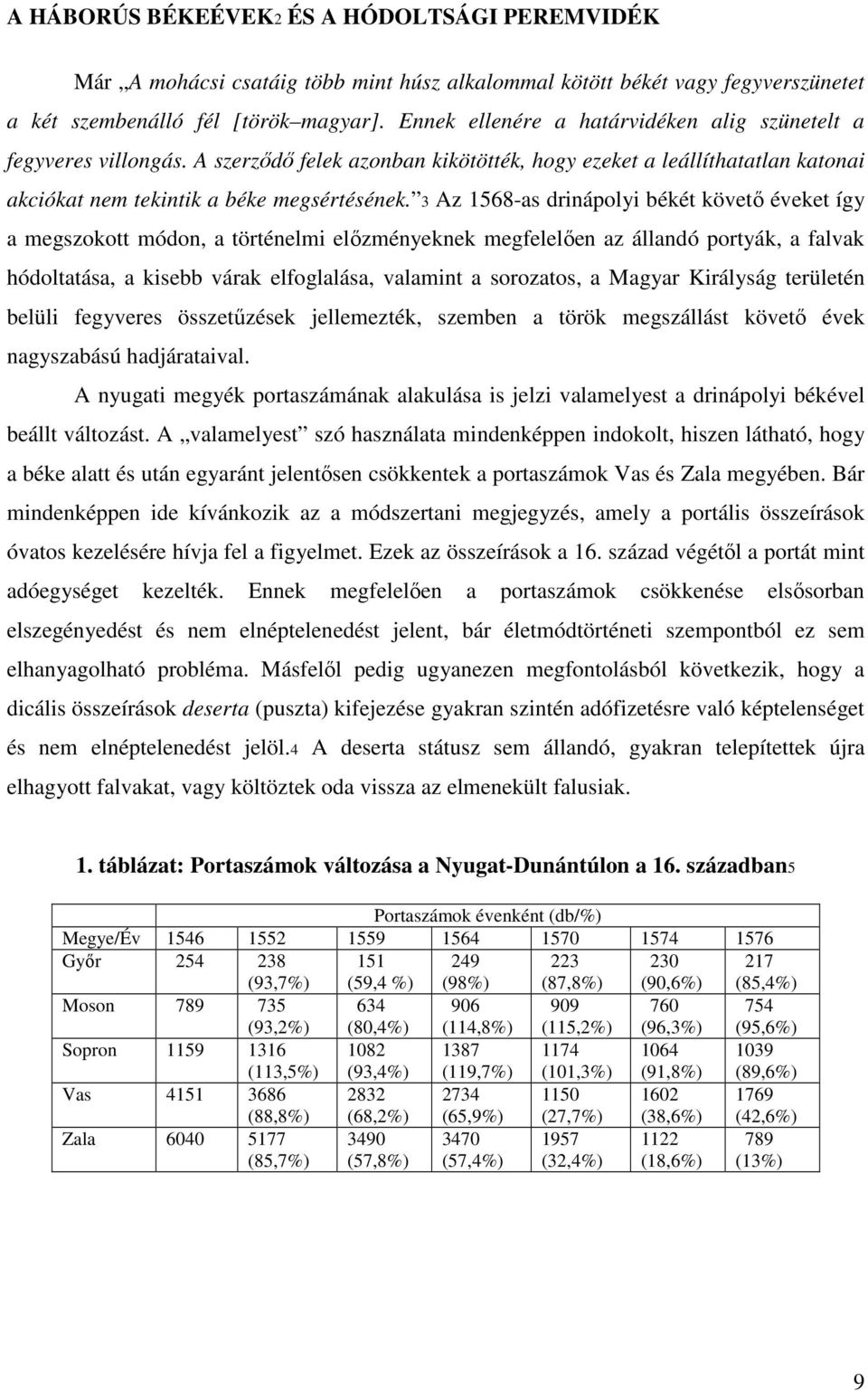 A HÁBORÚS BÉKEÉVEK2 ÉS A HÓDOLTSÁGI PEREMVIDÉK

Már „A mohácsi csatáig több mint húsz alkalommal kötött békét vagy fegyverszünetet a két szembenálló fél [török–magyar]. Ennek ellenére a határvidéken alig szünetelt a fegyveres villongás. A szerződő felek azonban kikötötték, hogy ezeket a leállíthatatlan katonai akciókat nem tekintik a béke megsértésének.”3 Az 1568-as drinápolyi békét követő éveket így a megszokott módon, a történelmi előzményeknek megfelelően az állandó portyák, a falvak hódoltatása, a kisebb várak elfoglalása, valamint a sorozatos, a Magyar Királyság területén belüli fegyveres összetűzések jellemezték, szemben a török megszállást követő évek nagyszabású hadjárataival.

A nyugati megyék portaszámának alakulása is jelzi valamelyest a drinápolyi békével beállt változást. A „valamelyest” szó használata mindenképpen indokolt, hiszen látható, hogy a béke alatt és után egyaránt jelentősen csökkentek a portaszámok Vas és Zala megyében. Bár mindenképpen ide kívánkozik az a módszertani megjegyzés, amely a portális összeírások óvatos kezelésére hívja fel a figyelmet. Ezek az összeírások a 16. század végétől a portát mint adóegységet kezelték. Ennek megfelelően a portaszámok csökkenése elsősorban elszegényedést és nem elnéptelenedést jelent, bár életmódtörténeti szempontból ez sem elhanyagolható probléma. Másfelől pedig ugyanezen megfontolásból következik, hogy a dicális összeírások deserta (puszta) kifejezése gyakran szintén adófizetésre való képtelenséget és nem elnéptelenedést jelöl.4 A deserta státusz sem állandó, gyakran telepítettek újra elhagyott falvakat, vagy költöztek oda vissza az elmenekült falusiak.

1. táblázat: Portaszámok változása a Nyugat-Dunántúlon a 16. században5

| | Portaszámok évenként (db/%) | | | | | | |
|---|---|---|---|---|---|---|---|
| Megye/Év | 1546 | 1552 | 1559 | 1564 | 1570 | 1574 | 1576 |
| Győr | 254 | 238 (93,7%) | 151 (59,4 %) | 249 (98%) | 223 (87,8%) | 230 (90,6%) | 217 (85,4%) |
| Moson | 789 | 735 (93,2%) | 634 (80,4%) | 906 (114,8%) | 909 (115,2%) | 760 (96,3%) | 754 (95,6%) |
| Sopron | 1159 | 1316 (113,5%) | 1082 (93,4%) | 1387 (119,7%) | 1174 (101,3%) | 1064 (91,8%) | 1039 (89,6%) |
| Vas | 4151 | 3686 (88,8%) | 2832 (68,2%) | 2734 (65,9%) | 1150 (27,7%) | 1602 (38,6%) | 1769 (42,6%) |
| Zala | 6040 | 5177 (85,7%) | 3490 (57,8%) | 3470 (57,4%) | 1957 (32,4%) | 1122 (18,6%) | 789 (13%) |

9